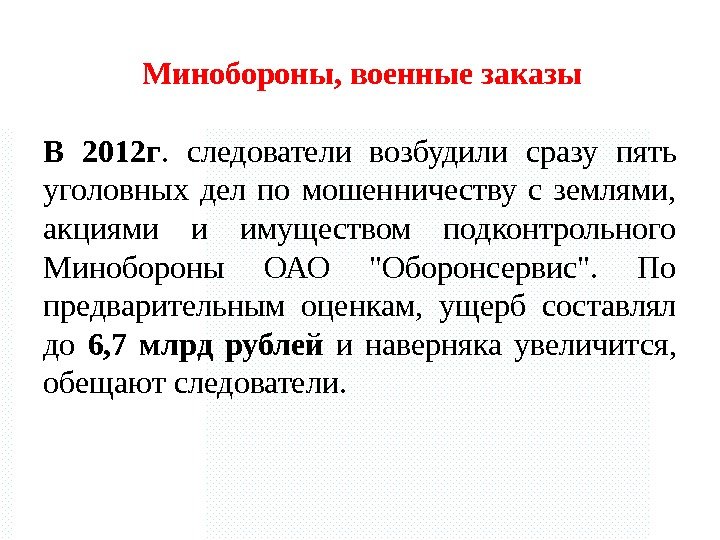 Минобороны, военные заказы

В 2012г. следователи возбудили сразу пять уголовных дел по мошенничеству с землями, акциями и имуществом подконтрольного Минобороны ОАО "Оборонсервис". По предварительным оценкам, ущерб составлял до 6,7 млрд рублей и наверняка увеличится, обещают следователи.